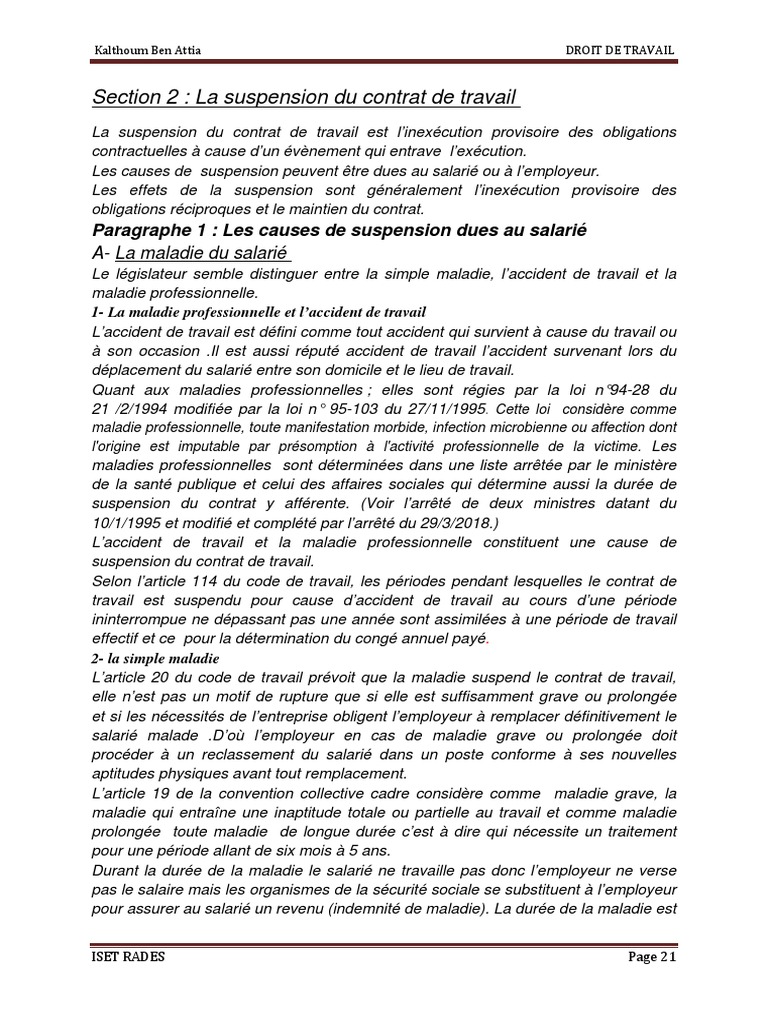 Kalthoum Ben Attia DROIT DE TRAVAIL

Section 2 : La suspension du contrat de travail

La suspension du contrat de travail est l'inexécution provisoire des obligations contractuelles à cause d'un évènement qui entrave l'exécution.
Les causes de suspension peuvent être dues au salarié ou à l'employeur.
Les effets de la suspension sont généralement l'inexécution provisoire des obligations réciproques et le maintien du contrat.

Paragraphe 1 : Les causes de suspension dues au salarié

A- La maladie du salarié

Le législateur semble distinguer entre la simple maladie, l'accident de travail et la maladie professionnelle.

1- La maladie professionnelle et l'accident de travail

L'accident de travail est défini comme tout accident qui survient à cause du travail ou à son occasion .Il est aussi réputé accident de travail l'accident survenant lors du déplacement du salarié entre son domicile et le lieu de travail.
Quant aux maladies professionnelles ; elles sont régies par la loi n°94-28 du 21 /2/1994 modifiée par la loi n° 95-103 du 27/11/1995. Cette loi considère comme maladie professionnelle, toute manifestation morbide, infection microbienne ou affection dont l'origine est imputable par présomption à l'activité professionnelle de la victime. Les maladies professionnelles sont déterminées dans une liste arrêtée par le ministère de la santé publique et celui des affaires sociales qui détermine aussi la durée de suspension du contrat y afférente. (Voir l'arrêté de deux ministres datant du 10/1/1995 et modifié et complété par l'arrêté du 29/3/2018.)
L'accident de travail et la maladie professionnelle constituent une cause de suspension du contrat de travail.
Selon l'article 114 du code de travail, les périodes pendant lesquelles le contrat de travail est suspendu pour cause d'accident de travail au cours d'une période ininterrompue ne dépassant pas une année sont assimilées à une période de travail effectif et ce pour la détermination du congé annuel payé.

2- la simple maladie

L'article 20 du code de travail prévoit que la maladie suspend le contrat de travail, elle n'est pas un motif de rupture que si elle est suffisamment grave ou prolongée et si les nécessités de l'entreprise obligent l'employeur à remplacer définitivement le salarié malade .D'où l'employeur en cas de maladie grave ou prolongée doit procéder à un reclassement du salarié dans un poste conforme à ses nouvelles aptitudes physiques avant tout remplacement.
L'article 19 de la convention collective cadre considère comme maladie grave, la maladie qui entraîne une inaptitude totale ou partielle au travail et comme maladie prolongée toute maladie de longue durée c'est à dire qui nécessite un traitement pour une période allant de six mois à 5 ans.
Durant la durée de la maladie le salarié ne travaille pas donc l'employeur ne verse pas le salaire mais les organismes de la sécurité sociale se substituent à l'employeur pour assurer au salarié un revenu (indemnité de maladie). La durée de la maladie est

ISET RADES Page 21